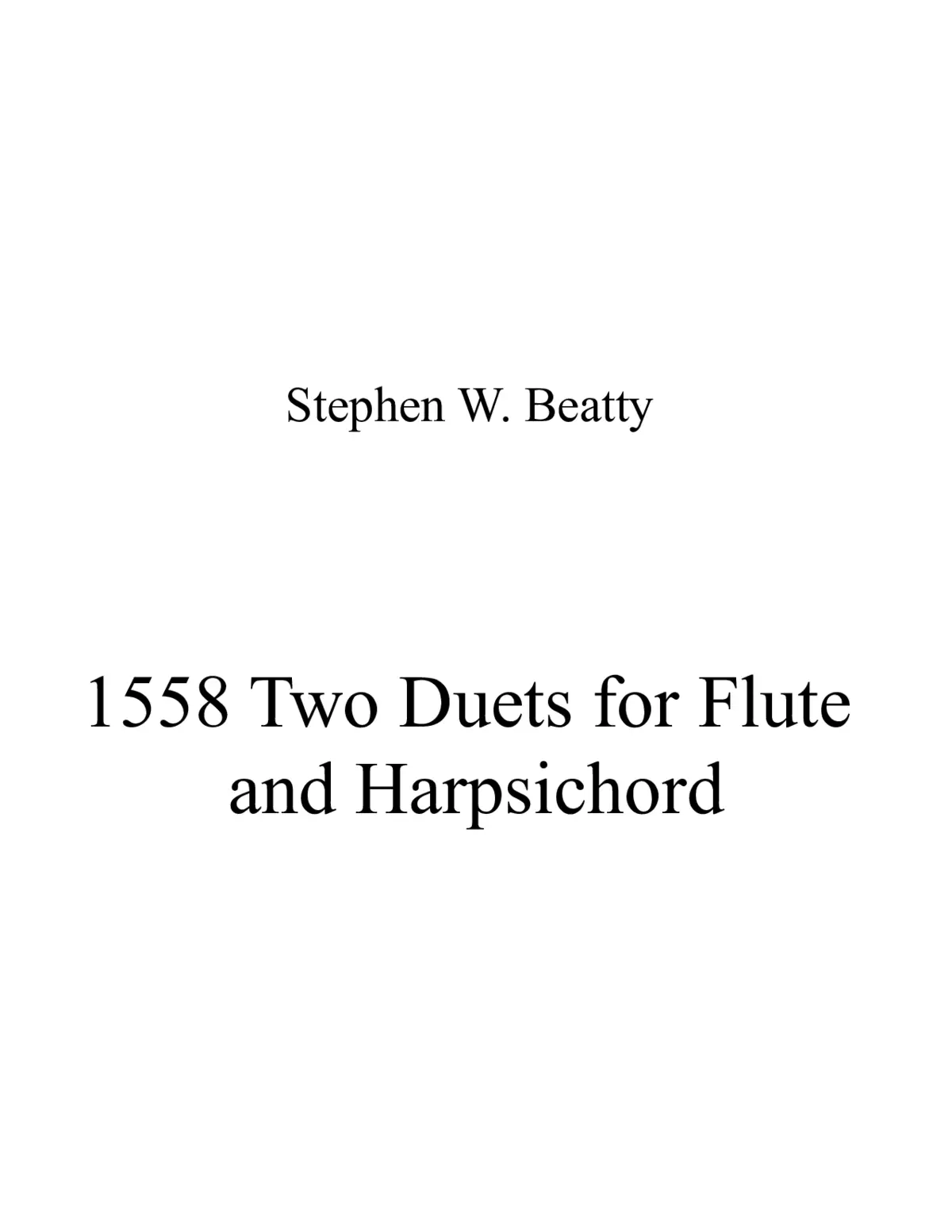 Stephen W. Beatty

1558 Two Duets for Flute and Harpsichord